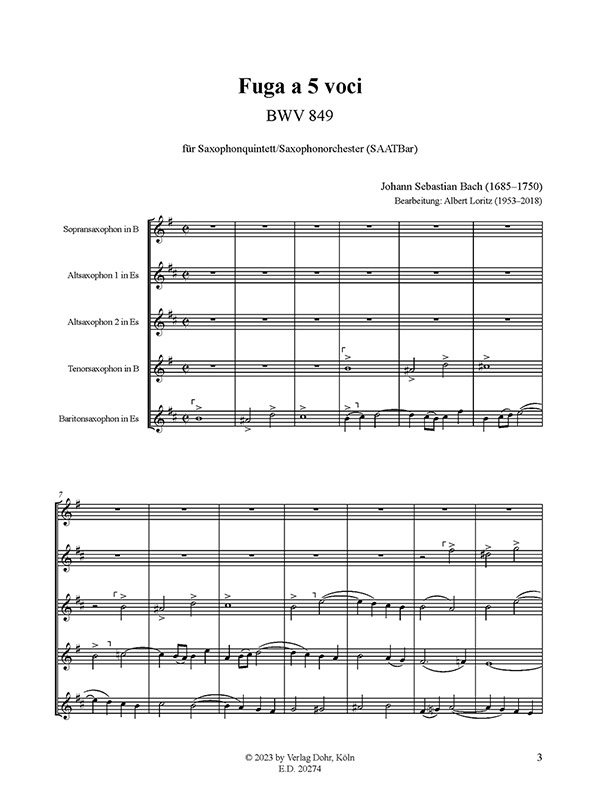 Fuga a 5 voci
BWV 849

für Saxophonquintett/Saxophonorchester (SAATBar)

Johann Sebastian Bach (1685–1750)
Bearbeitung: Albert Loritz (1953–2018)

Sopransaxophon in B

Altsaxophon 1 in Es

Altsaxophon 2 in Es

Tenorsaxophon in B

Baritonsaxophon in Es

7

© 2023 by Verlag Dohr, Köln
E.D. 20274

3